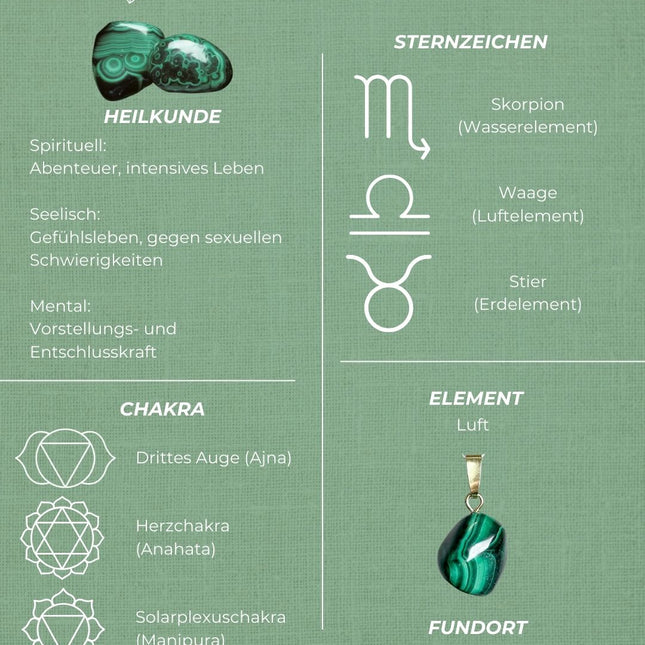 HEILKUNDE

Spirituell:
Abenteuer, intensives Leben

Seelisch:
Gefühlsleben, gegen sexuellen Schwierigkeiten

Mental:
Vorstellungs- und Entschlusskraft

CHAKRA

Drittes Auge (Ajna)

Herzchakra (Anahata)

Solarplexuschakra (Manipura)

STERNZEICHEN

Skorpion (Wasserelement)

Waage (Luftelement)

Stier (Erdelement)

ELEMENT
Luft

FUNDORT